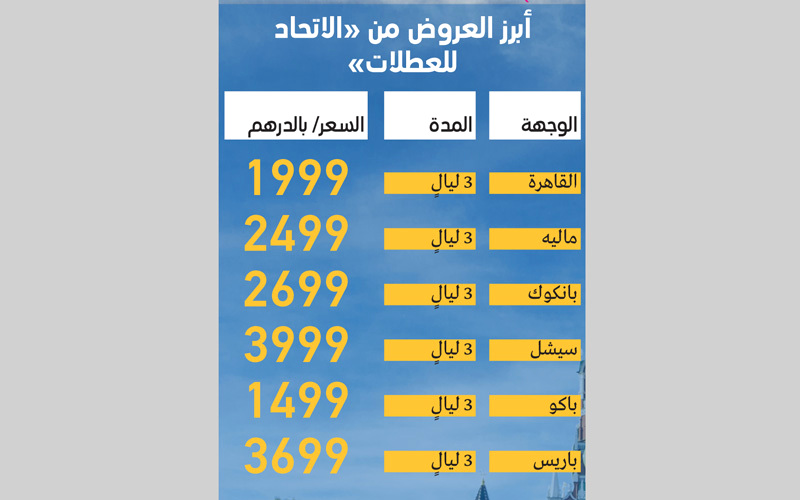 أبرز العروض من «الاتحاد للعطلات»

| الوجهة | المدة | السعر/ بالدرهم |
|---|---|---|
| القاهرة | 3 ليالٍ | 1999 |
| ماليه | 3 ليالٍ | 2499 |
| بانكوك | 3 ليالٍ | 2699 |
| سيشل | 3 ليالٍ | 3999 |
| باكو | 3 ليالٍ | 1499 |
| باريس | 3 ليالٍ | 3699 |